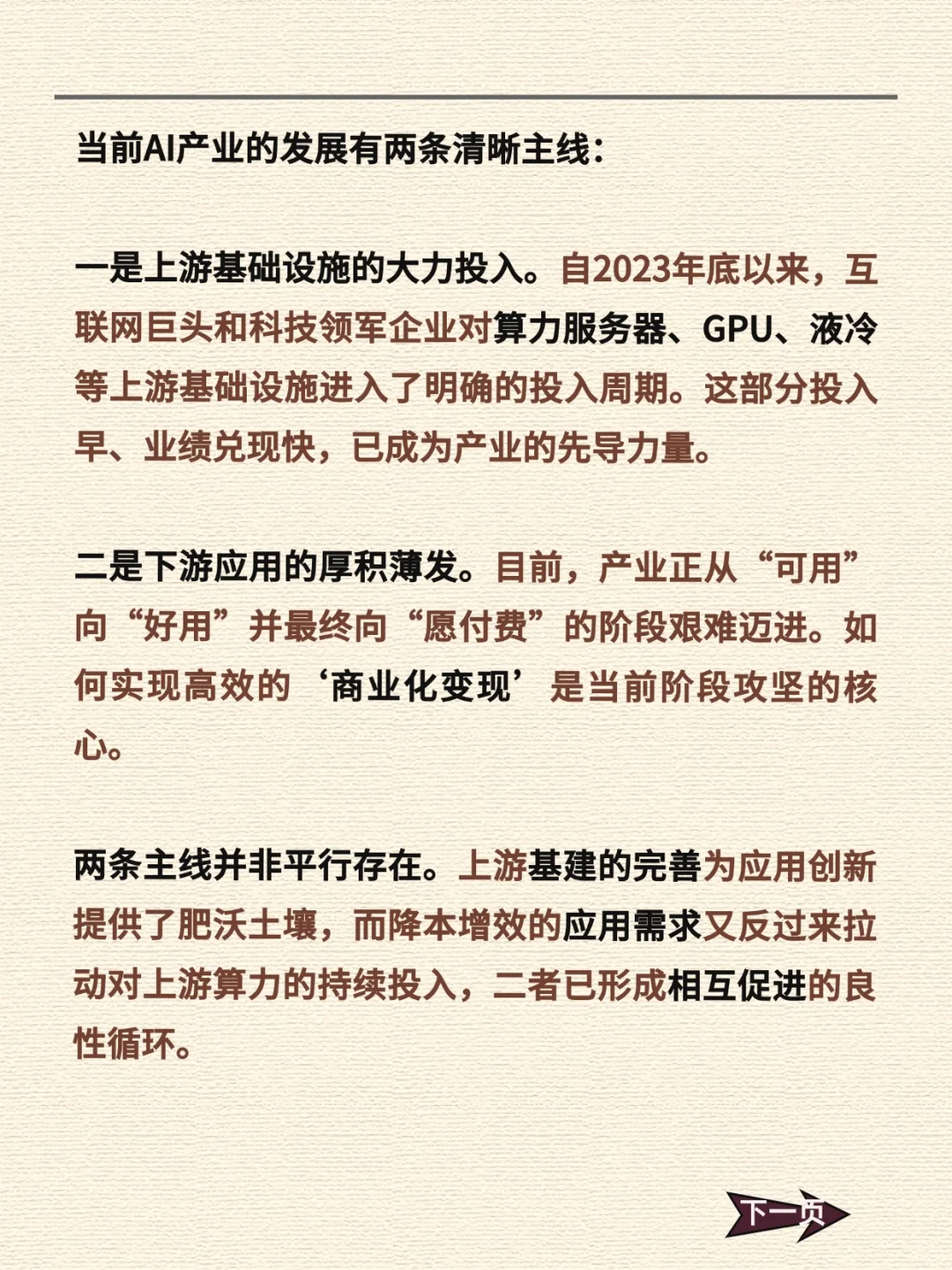 当前AI产业的发展有两条清晰主线：

一是上游基础设施的大力投入。自2023年底以来，互联网巨头和科技领军企业对算力服务器、GPU、液冷等上游基础设施进入了明确的投入周期。这部分投入早、业绩兑现快，已成为产业的先导力量。

二是下游应用的厚积薄发。目前，产业正从“可用”向“好用”并最终向“愿付费”的阶段艰难迈进。如何实现高效的‘商业化变现’是当前阶段攻坚的核心。

两条主线并非平行存在。上游基建的完善为应用创新提供了肥沃土壤，而降本增效的应用需求又反过来拉动对上游算力的持续投入，二者已形成相互促进的良性循环。

下一页